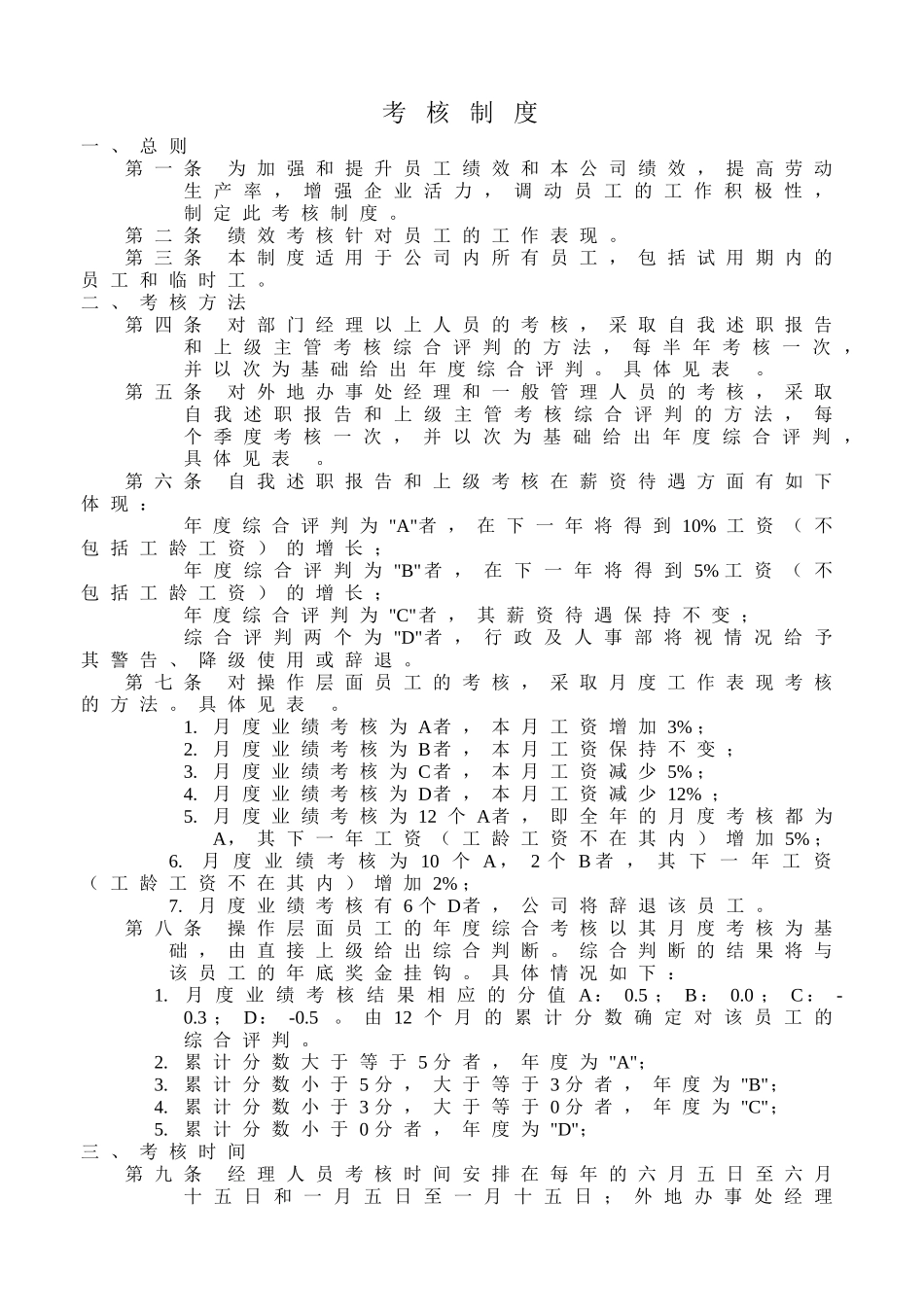 考核制度

一、总则

第一条 为加强和提升员工绩效和本公司绩效，提高劳动生产率，增强企业活力，调动员工的工作积极性，制定此考核制度。

第二条 绩效考核针对员工的工作表现。

第三条 本制度适用于公司内所有员工，包括试用期内的员工和临时工。

二、考核方法

第四条 对部门经理以上人员的考核，采取自我述职报告和上级主管考核综合评判的方法，每半年考核一次，并以次为基础给出年度综合评判。具体见表 。

第五条 对外地办事处经理和一般管理人员的考核，采取自我述职报告和上级主管考核综合评判的方法，每个季度考核一次，并以次为基础给出年度综合评判，具体见表 。

第六条 自我述职报告和上级考核在薪资待遇方面有如下体现：

年度综合评判为"A"者，在下一年将得到10%工资（不包括工龄工资）的增长；

年度综合评判为"B"者，在下一年将得到5%工资（不包括工龄工资）的增长；

年度综合评判为"C"者，其薪资待遇保持不变；

综合评判两个为"D"者，行政及人事部将视情况给予其警告、降级使用或辞退。

第七条 对操作层面员工的考核，采取月度工作表现考核的方法。具体见表 。

1. 月度业绩考核为A者，本月工资增加3%；
2. 月度业绩考核为B者，本月工资保持不变；
3. 月度业绩考核为C者，本月工资减少5%；
4. 月度业绩考核为D者，本月工资减少12%；
5. 月度业绩考核为12个A者，即全年的月度考核都为A，其下一年工资（工龄工资不在其内）增加5%；
6. 月度业绩考核为10个A，2个B者，其下一年工资（工龄工资不在其内）增加2%；
7. 月度业绩考核有6个D者，公司将辞退该员工。

第八条 操作层面员工的年度综合考核以其月度考核为基础，由直接上级给出综合判断。综合判断的结果将与该员工的年底奖金挂钩。具体情况如下：

1. 月度业绩考核结果相应的分值A：0.5；B：0.0；C：-0.3；D：-0.5。由12个月的累计分数确定对该员工的综合评判。
2. 累计分数大于等于5分者，年度为"A"；
3. 累计分数小于5分，大于等于3分者，年度为"B"；
4. 累计分数小于3分，大于等于0分者，年度为"C"；
5. 累计分数小于0分者，年度为"D"；

三、考核时间

第九条 经理人员考核时间安排在每年的六月五日至六月十五日和一月五日至一月十五日；外地办事处经理